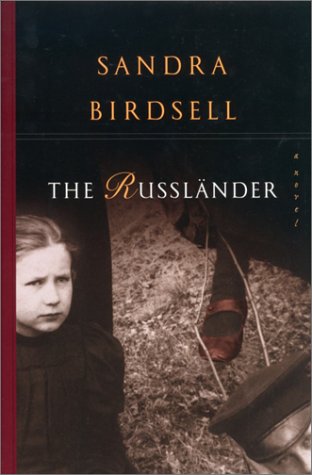 SANDRA
BIRDSELL

THE RUSSLÄNDER

a novel